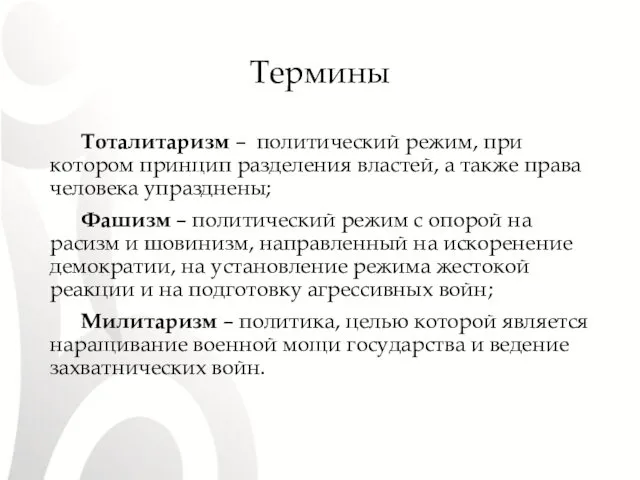 Термины

Тоталитаризм – политический режим, при котором принцип разделения властей, а также права человека упразднены;

Фашизм – политический режим с опорой на расизм и шовинизм, направленный на искоренение демократии, на установление режима жестокой реакции и на подготовку агрессивных войн;

Милитаризм – политика, целью которой является наращивание военной мощи государства и ведение захватнических войн.